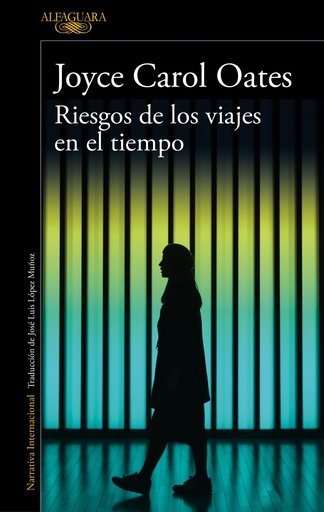 ALFAGUARA

Joyce Carol Oates

Riesgos de los viajes en el tiempo

Narrativa Internacional Traducción de José Luis López Muñoz